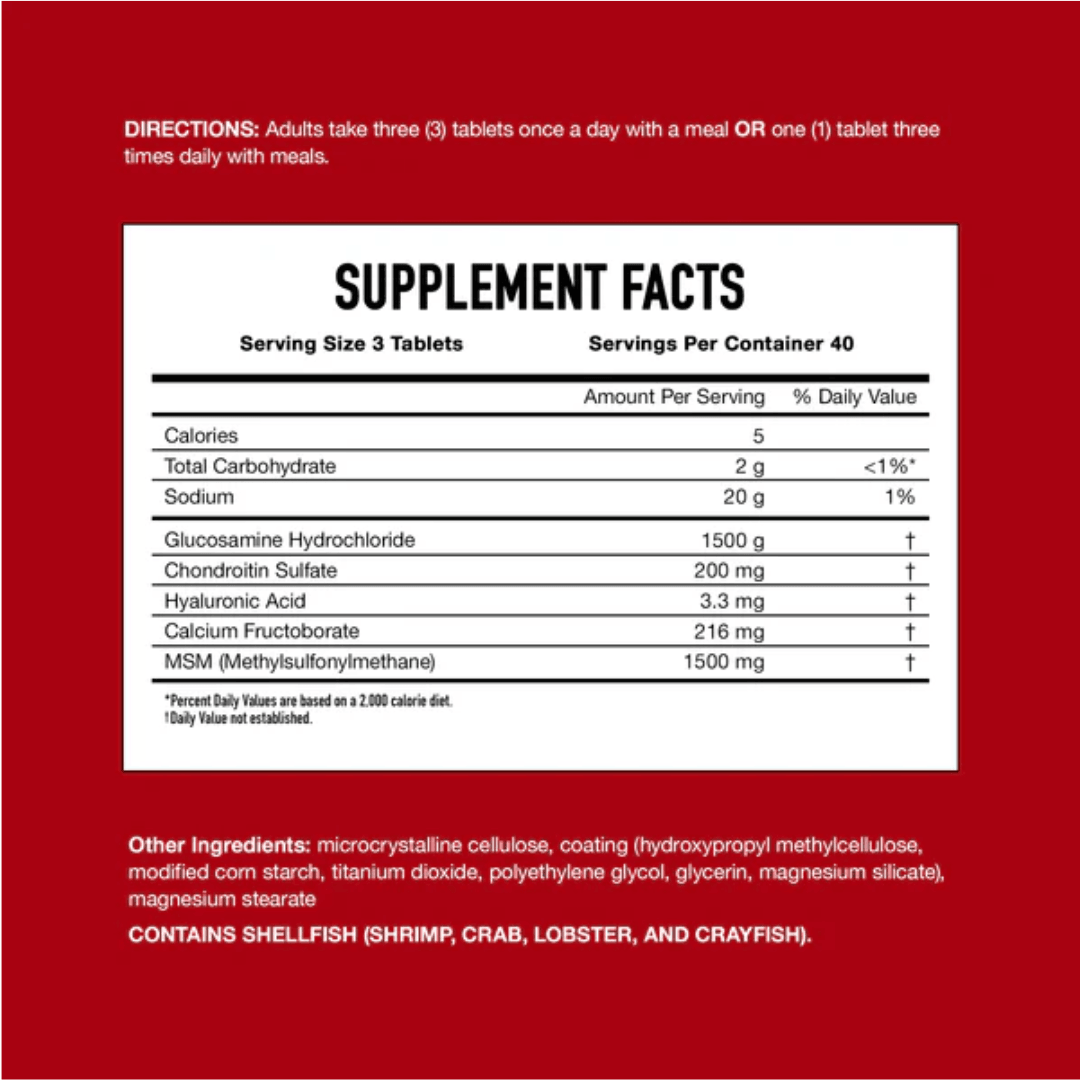 DIRECTIONS: Adults take three (3) tablets once a day with a meal OR one (1) tablet three times daily with meals.

SUPPLEMENT FACTS

Serving Size 3 Tablets    Servings Per Container 40

|  | Amount Per Serving | % Daily Value |
|---|---|---|
| Calories | 5 |  |
| Total Carbohydrate | 2 g | <1%* |
| Sodium | 20 g | 1% |
| Glucosamine Hydrochloride | 1500 g | † |
| Chondroitin Sulfate | 200 mg | † |
| Hyaluronic Acid | 3.3 mg | † |
| Calcium Fructoborate | 216 mg | † |
| MSM (Methylsulfonylmethane) | 1500 mg | † |

*Percent Daily Values are based on a 2,000 calorie diet.
†Daily Value not established.

Other Ingredients: microcrystalline cellulose, coating (hydroxypropyl methylcellulose, modified corn starch, titanium dioxide, polyethylene glycol, glycerin, magnesium silicate), magnesium stearate

CONTAINS SHELLFISH (SHRIMP, CRAB, LOBSTER, AND CRAYFISH).